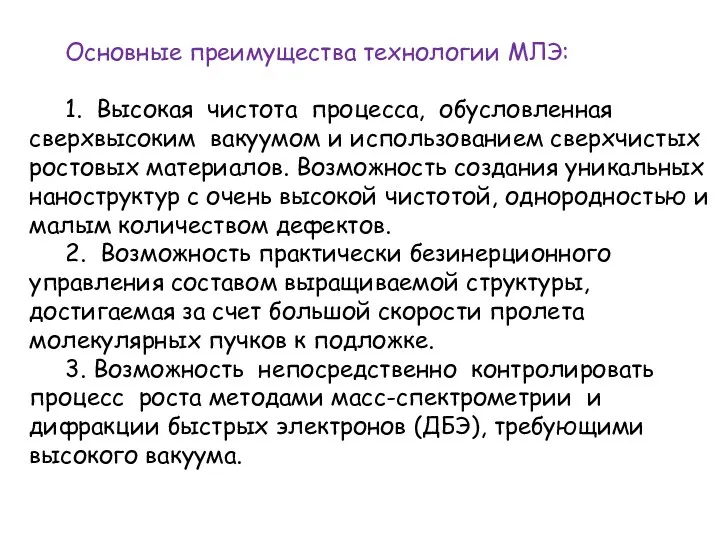 Основные преимущества технологии МЛЭ:

1. Высокая чистота процесса, обусловленная сверхвысоким вакуумом и использованием сверхчистых ростовых материалов. Возможность создания уникальных наноструктур с очень высокой чистотой, однородностью и малым количеством дефектов.

2. Возможность практически безинерционного управления составом выращиваемой структуры, достигаемая за счет большой скорости пролета молекулярных пучков к подложке.

3. Возможность непосредственно контролировать процесс роста методами масс-спектрометрии и дифракции быстрых электронов (ДБЭ), требующими высокого вакуума.